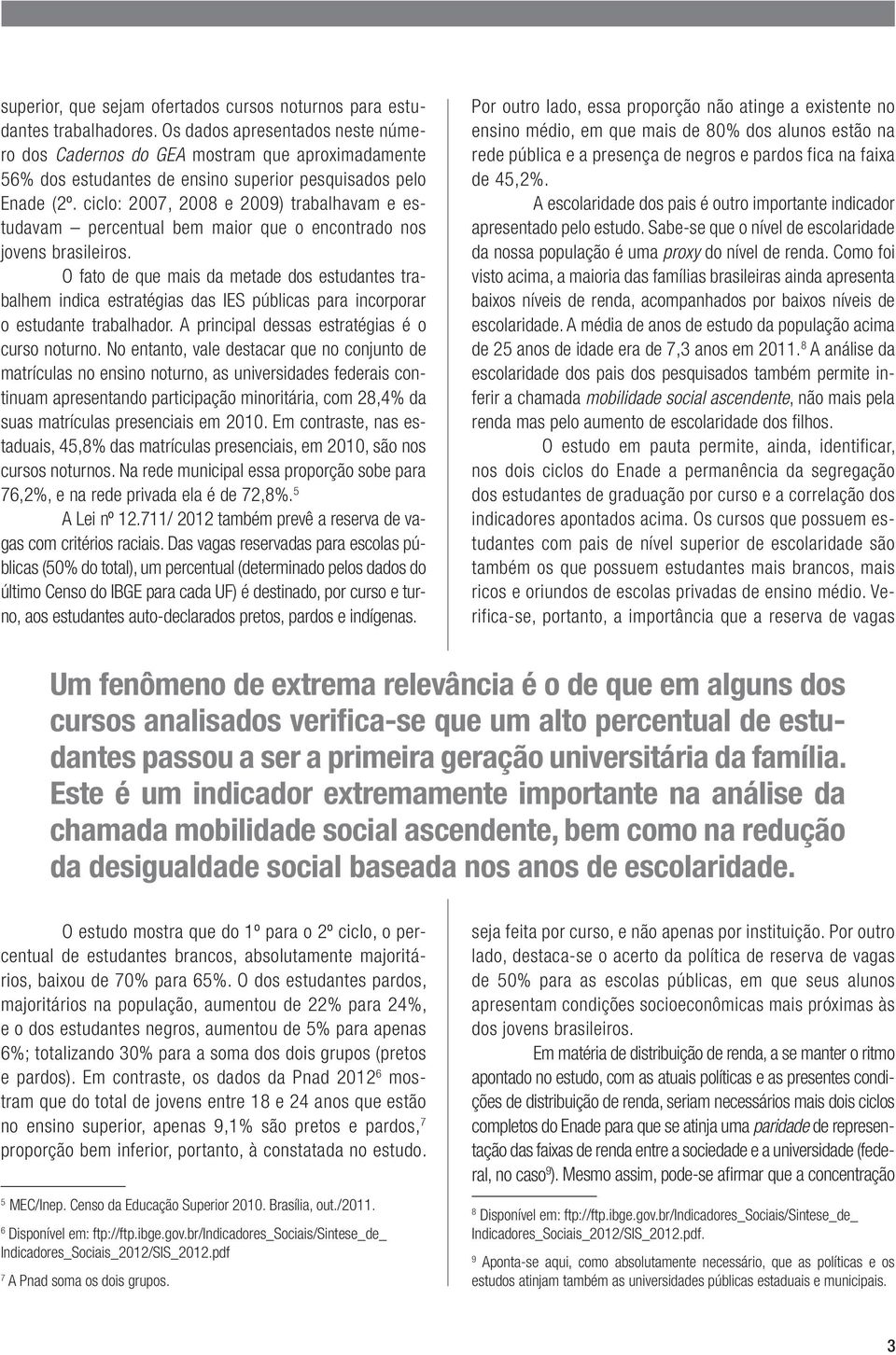 superior, que sejam ofertados cursos noturnos para estudantes trabalhadores. Os dados apresentados neste número dos Cadernos do GEA mostram que aproximadamente 56% dos estudantes de ensino superior pesquisados pelo Enade (2º. ciclo: 2007, 2008 e 2009) trabalhavam e estudavam – percentual bem maior que o encontrado nos jovens brasileiros.

O fato de que mais da metade dos estudantes trabalhem indica estratégias das IES públicas para incorporar o estudante trabalhador. A principal dessas estratégias é o curso noturno. No entanto, vale destacar que no conjunto de matrículas no ensino noturno, as universidades federais continuam apresentando participação minoritária, com 28,4% da suas matrículas presenciais em 2010. Em contraste, nas estaduais, 45,8% das matrículas presenciais, em 2010, são nos cursos noturnos. Na rede municipal essa proporção sobe para 76,2%, e na rede privada ela é de 72,8%.$^5$

A Lei nº 12.711/ 2012 também prevê a reserva de vagas com critérios raciais. Das vagas reservadas para escolas públicas (50% do total), um percentual (determinado pelos dados do último Censo do IBGE para cada UF) é destinado, por curso e turno, aos estudantes auto-declarados pretos, pardos e indígenas.

Por outro lado, essa proporção não atinge a existente no ensino médio, em que mais de 80% dos alunos estão na rede pública e a presença de negros e pardos fica na faixa de 45,2%.

A escolaridade dos pais é outro importante indicador apresentado pelo estudo. Sabe-se que o nível de escolaridade da nossa população é uma proxy do nível de renda. Como foi visto acima, a maioria das famílias brasileiras ainda apresenta baixos níveis de renda, acompanhados por baixos níveis de escolaridade. A média de anos de estudo da população acima de 25 anos de idade era de 7,3 anos em 2011.$^8$ A análise da escolaridade dos pais dos pesquisados também permite inferir a chamada mobilidade social ascendente, não mais pela renda mas pelo aumento de escolaridade dos filhos.

O estudo em pauta permite, ainda, identificar, nos dois ciclos do Enade a permanência da segregação dos estudantes de graduação por curso e a correlação dos indicadores apontados acima. Os cursos que possuem estudantes com pais de nível superior de escolaridade são também os que possuem estudantes mais brancos, mais ricos e oriundos de escolas privadas de ensino médio. Verifica-se, portanto, a importância que a reserva de vagas

Um fenômeno de extrema relevância é o de que em alguns dos cursos analisados verifica-se que um alto percentual de estudantes passou a ser a primeira geração universitária da família. Este é um indicador extremamente importante na análise da chamada mobilidade social ascendente, bem como na redução da desigualdade social baseada nos anos de escolaridade.

O estudo mostra que do 1º para o 2º ciclo, o percentual de estudantes brancos, absolutamente majoritários, baixou de 70% para 65%. O dos estudantes pardos, majoritários na população, aumentou de 22% para 24%, e o dos estudantes negros, aumentou de 5% para apenas 6%; totalizando 30% para a soma dos dois grupos (pretos e pardos). Em contraste, os dados da Pnad 2012$^6$ mostram que do total de jovens entre 18 e 24 anos que estão no ensino superior, apenas 9,1% são pretos e pardos,$^7$ proporção bem inferior, portanto, à constatada no estudo.

$^5$ MEC/Inep. Censo da Educação Superior 2010. Brasília, out./2011.

$^6$ Disponível em: ftp://ftp.ibge.gov.br/Indicadores_Sociais/Sintese_de_Indicadores_Sociais_2012/SIS_2012.pdf

$^7$ A Pnad soma os dois grupos.

seja feita por curso, e não apenas por instituição. Por outro lado, destaca-se o acerto da política de reserva de vagas de 50% para as escolas públicas, em que seus alunos apresentam condições socioeconômicas mais próximas às dos jovens brasileiros.

Em matéria de distribuição de renda, a se manter o ritmo apontado no estudo, com as atuais políticas e as presentes condições de distribuição de renda, seriam necessários mais dois ciclos completos do Enade para que se atinja uma paridade de representação das faixas de renda entre a sociedade e a universidade (federal, no caso$^9$). Mesmo assim, pode-se afirmar que a concentração

$^8$ Disponível em: ftp://ftp.ibge.gov.br/Indicadores_Sociais/Sintese_de_Indicadores_Sociais_2012/SIS_2012.pdf.

$^9$ Aponta-se aqui, como absolutamente necessário, que as políticas e os estudos atinjam também as universidades públicas estaduais e municipais.

3